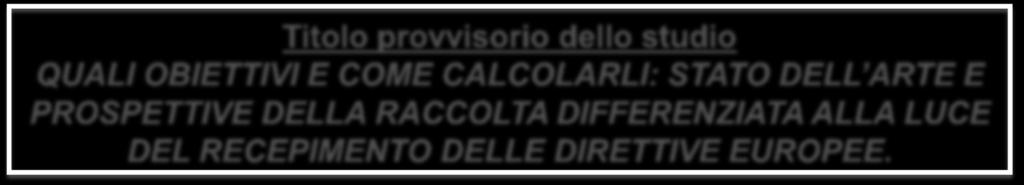 Titolo provvisorio dello studio

QUALI OBIETTIVI E COME CALCOLARLI: STATO DELL'ARTE E PROSPETTIVE DELLA RACCOLTA DIFFERENZIATA ALLA LUCE DEL RECEPIMENTO DELLE DIRETTIVE EUROPEE.